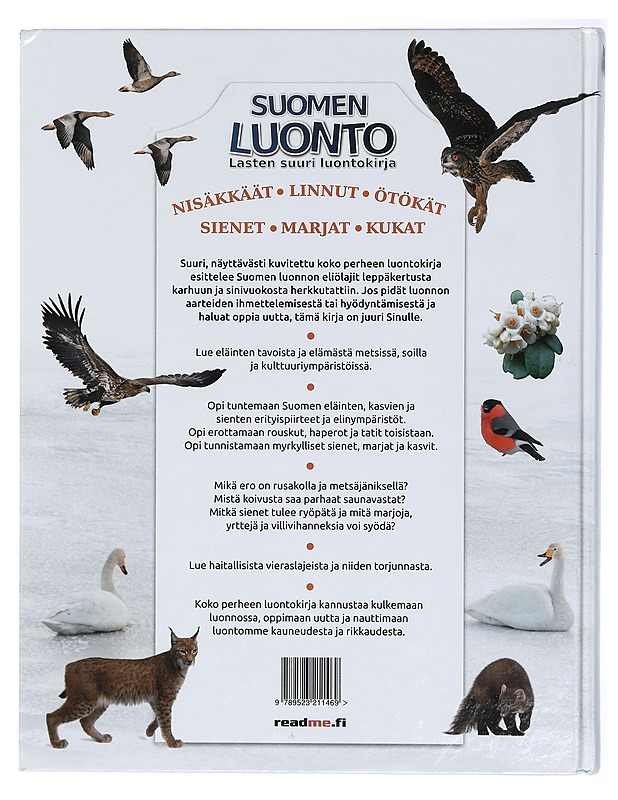 SUOMEN
LUONTO
Lasten suuri luontokirja

NISÄKKÄÄT • LINNUT • ÖTÖKÄT
SIENET • MARJAT • KUKAT

Suuri, näyttävästi kuvitettu koko perheen luontokirja esittelee Suomen luonnon eliölajit leppäkertusta karhuun ja sinivuokosta herkkutattiin. Jos pidät luonnon aarteiden ihmettelemisestä tai hyödyntämisestä ja haluat oppia uutta, tämä kirja on juuri Sinulle.

Lue eläinten tavoista ja elämästä metsissä, soilla ja kulttuuriympäristöissä.

Opi tuntemaan Suomen eläinten, kasvien ja sienten erityispiirteet ja elinympäristöt. Opi erottamaan rouskut, haperot ja tatit toisistaan. Opi tunnistamaan myrkylliset sienet, marjat ja kasvit.

Mikä ero on rusakolla ja metsäjäniksellä? Mistä koivusta saa parhaat saunavastat? Mitkä sienet tulee ryöpätä ja mitä marjoja, yrttejä ja villivihanneksia voi syödä?

Lue haitallisista vieraslajeista ja niiden torjunnasta.

Koko perheen luontokirja kannustaa kulkemaan luonnossa, oppimaan uutta ja nauttimaan luontomme kauneudesta ja rikkaudesta.

9 789523 211469 >

readme.fi